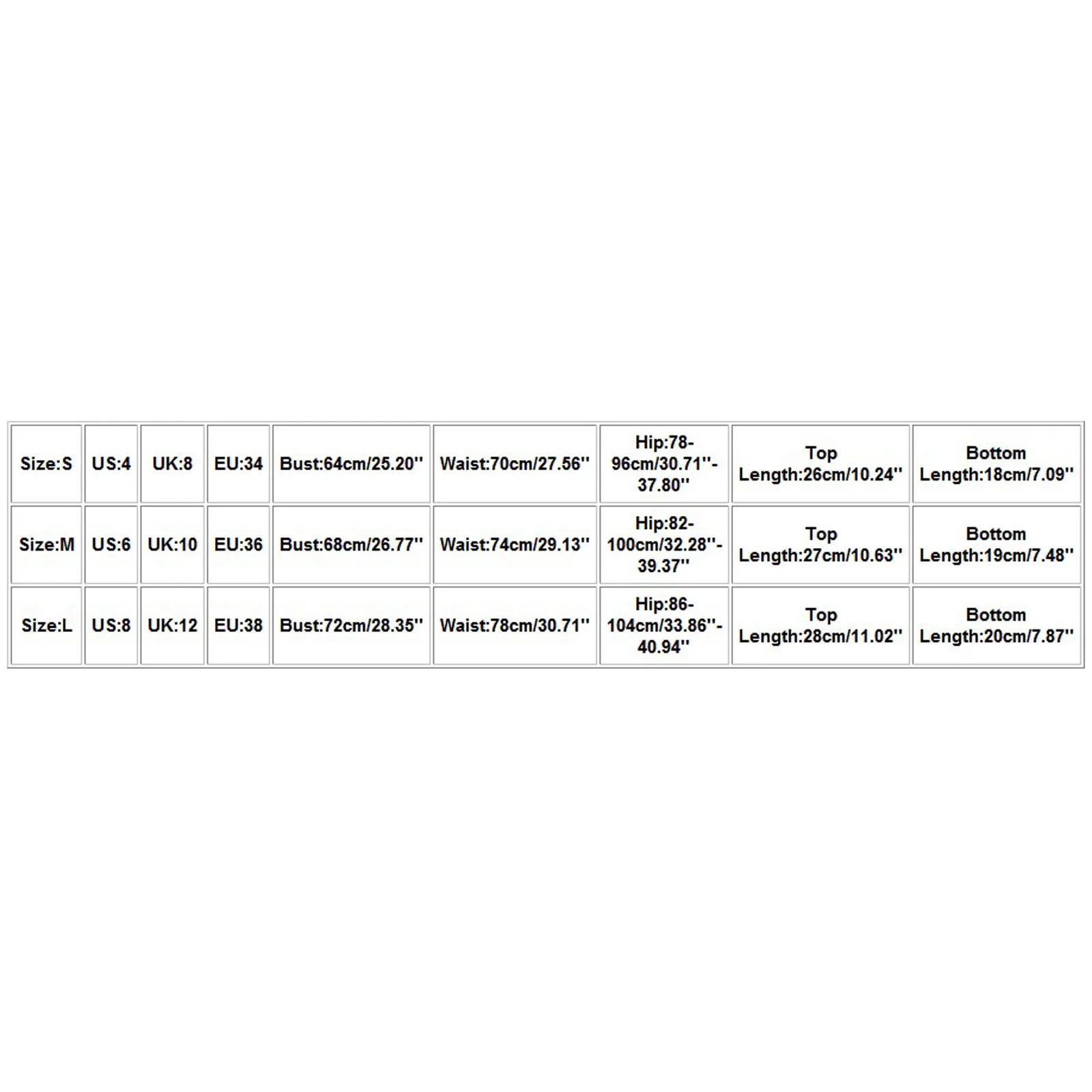 | Size:S | US:4 | UK:8 | EU:34 | Bust:64cm/25.20'' | Waist:70cm/27.56'' | Hip:78-96cm/30.71''-37.80'' | Top Length:26cm/10.24'' | Bottom Length:18cm/7.09'' |
|---|---|---|---|---|---|---|---|---|
| Size:M | US:6 | UK:10 | EU:36 | Bust:68cm/26.77'' | Waist:74cm/29.13'' | Hip:82-100cm/32.28''-39.37'' | Top Length:27cm/10.63'' | Bottom Length:19cm/7.48'' |
| Size:L | US:8 | UK:12 | EU:38 | Bust:72cm/28.35'' | Waist:78cm/30.71'' | Hip:86-104cm/33.86''-40.94'' | Top Length:28cm/11.02'' | Bottom Length:20cm/7.87'' |